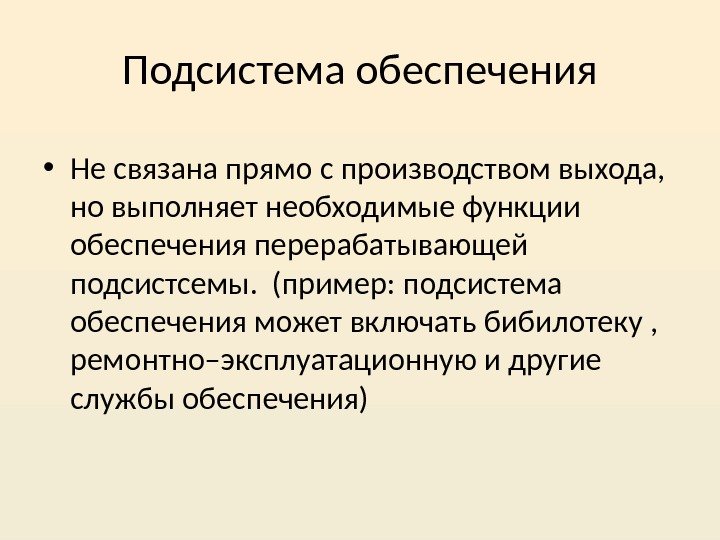 Подсистема обеспечения

• Не связана прямо с производством выхода, но выполняет необходимые функции обеспечения перерабатывающей подсистсемы. (пример: подсистема обеспечения может включать бибилотеку , ремонтно–эксплуатационную и другие службы обеспечения)